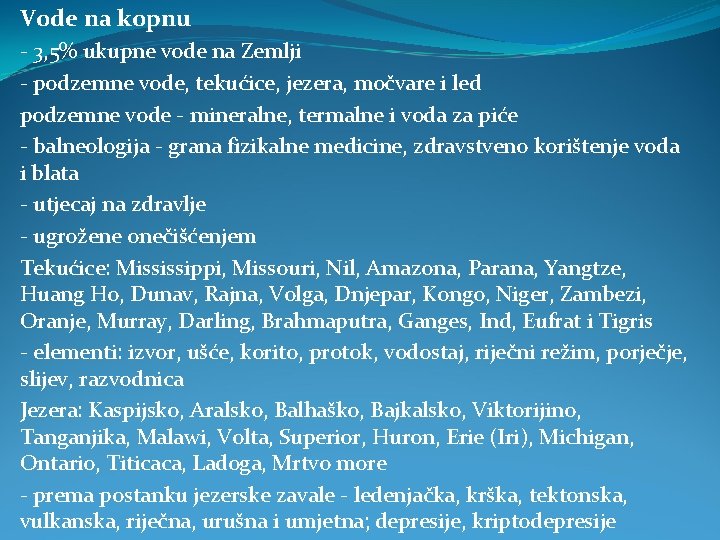 Vode na kopnu

- 3,5% ukupne vode na Zemlji

- podzemne vode, tekućice, jezera, močvare i led

podzemne vode - mineralne, termalne i voda za piće

- balneologija - grana fizikalne medicine, zdravstveno korištenje voda i blata

- utjecaj na zdravlje

- ugrožene onečišćenjem

Tekućice: Mississippi, Missouri, Nil, Amazona, Parana, Yangtze, Huang Ho, Dunav, Rajna, Volga, Dnjepar, Kongo, Niger, Zambezi, Oranje, Murray, Darling, Brahmaputra, Ganges, Ind, Eufrat i Tigris

- elementi: izvor, ušće, korito, protok, vodostaj, riječni režim, porječje, slijev, razvodnica

Jezera: Kaspijsko, Aralsko, Balhaško, Bajkalsko, Viktorijino, Tanganjika, Malawi, Volta, Superior, Huron, Erie (Iri), Michigan, Ontario, Titicaca, Ladoga, Mrtvo more

- prema postanku jezerske zavale - ledenjačka, krška, tektonska, vulkanska, riječna, urušna i umjetna; depresije, kriptodepresije